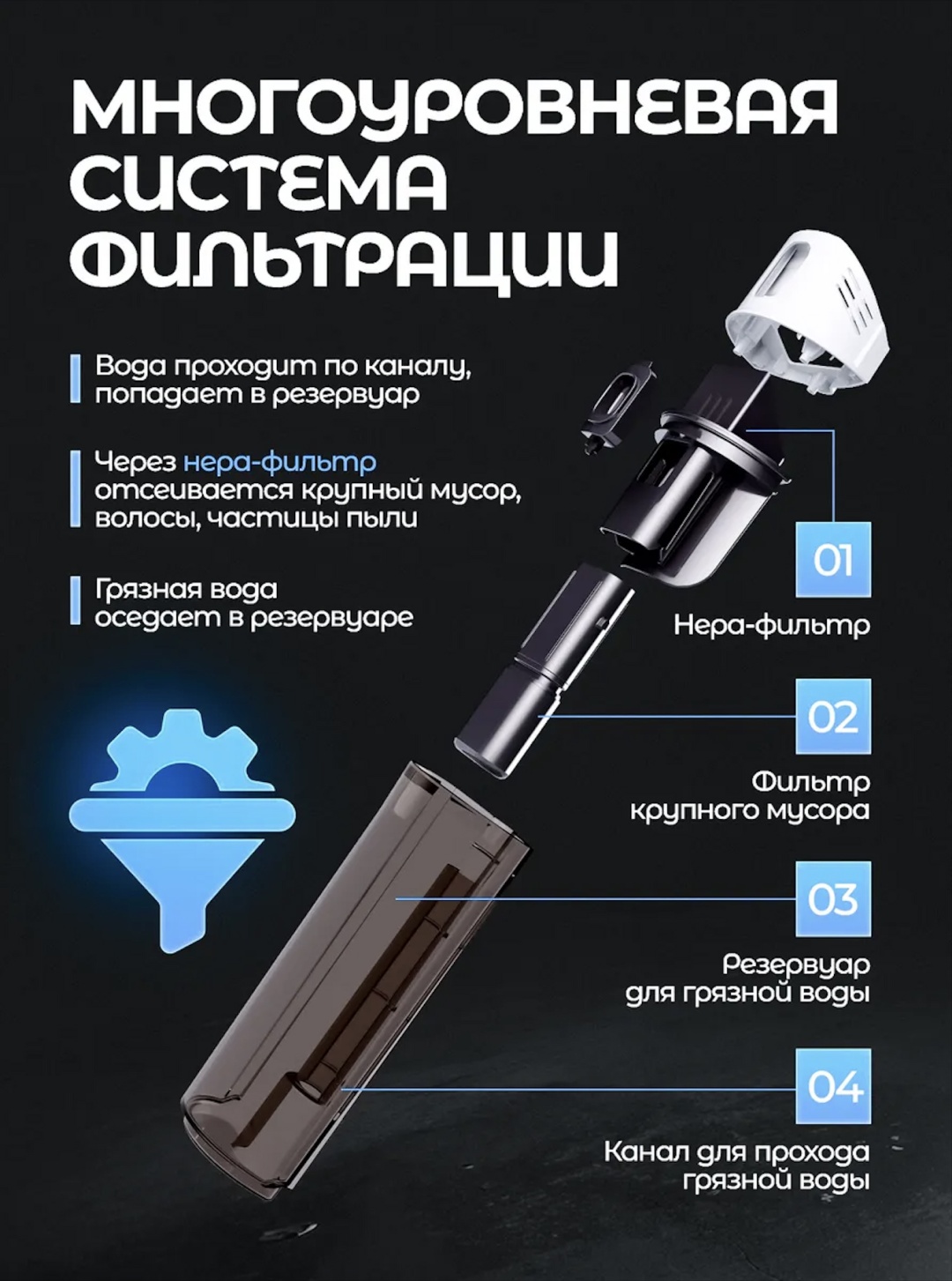 МНОГОУРОВНЕВАЯ СИСТЕМА ФИЛЬТРАЦИИ

Вода проходит по каналу, попадает в резервуар

Через нера-фильтр отсеивается крупный мусор, волосы, частицы пыли

Грязная вода оседает в резервуаре

01

Нера-фильтр

02

Фильтр крупного мусора

03

Резервуар для грязной воды

04

Канал для прохода грязной воды